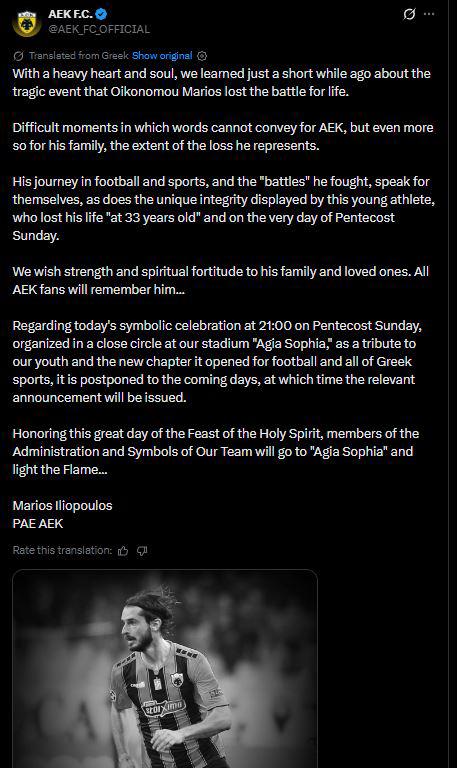 AEK F.C.
@AEK_FC_OFFICIAL

Translated from Greek Show original

With a heavy heart and soul, we learned just a short while ago about the tragic event that Oikonomou Marios lost the battle for life.

Difficult moments in which words cannot convey for AEK, but even more so for his family, the extent of the loss he represents.

His journey in football and sports, and the "battles" he fought, speak for themselves, as does the unique integrity displayed by this young athlete, who lost his life "at 33 years old" and on the very day of Pentecost Sunday.

We wish strength and spiritual fortitude to his family and loved ones. All AEK fans will remember him...

Regarding today's symbolic celebration at 21:00 on Pentecost Sunday, organized in a close circle at our stadium "Agia Sophia," as a tribute to our youth and the new chapter it opened for football and all of Greek sports, it is postponed to the coming days, at which time the relevant announcement will be issued.

Honoring this great day of the Feast of the Holy Spirit, members of the Administration and Symbols of Our Team will go to "Agia Sophia" and light the Flame...

Marios Iliopoulos
PAE AEK

Rate this translation:

stoiximan